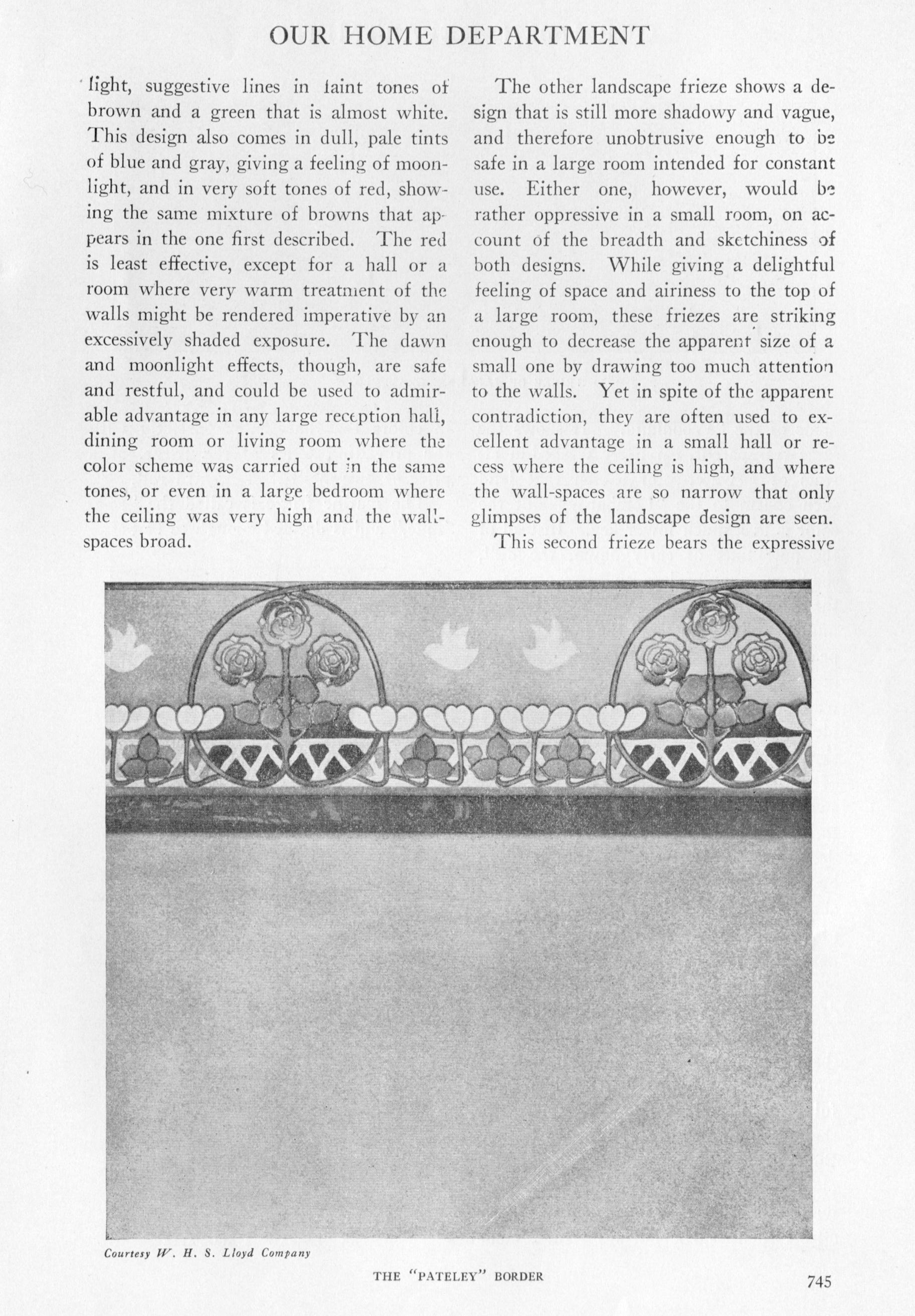 OUR HOME DEPARTMENT

light, suggestive lines in faint tones of brown and a green that is almost white. This design also comes in dull, pale tints of blue and gray, giving a feeling of moonlight, and in very soft tones of red, showing the same mixture of browns that appears in the one first described. The red is least effective, except for a hall or a room where very warm treatment of the walls might be rendered imperative by an excessively shaded exposure. The dawn and moonlight effects, though, are safe and restful, and could be used to admirable advantage in any large reception hall, dining room or living room where the color scheme was carried out in the same tones, or even in a large bedroom where the ceiling was very high and the wall-spaces broad.

The other landscape frieze shows a design that is still more shadowy and vague, and therefore unobtrusive enough to be safe in a large room intended for constant use. Either one, however, would be rather oppressive in a small room, on account of the breadth and sketchiness of both designs. While giving a delightful feeling of space and airiness to the top of a large room, these friezes are striking enough to decrease the apparent size of a small one by drawing too much attention to the walls. Yet in spite of the apparent contradiction, they are often used to excellent advantage in a small hall or recess where the ceiling is high, and where the wall-spaces are so narrow that only glimpses of the landscape design are seen.

This second frieze bears the expressive

Courtesy W. H. S. Lloyd Company

THE "PATELEY" BORDER

745